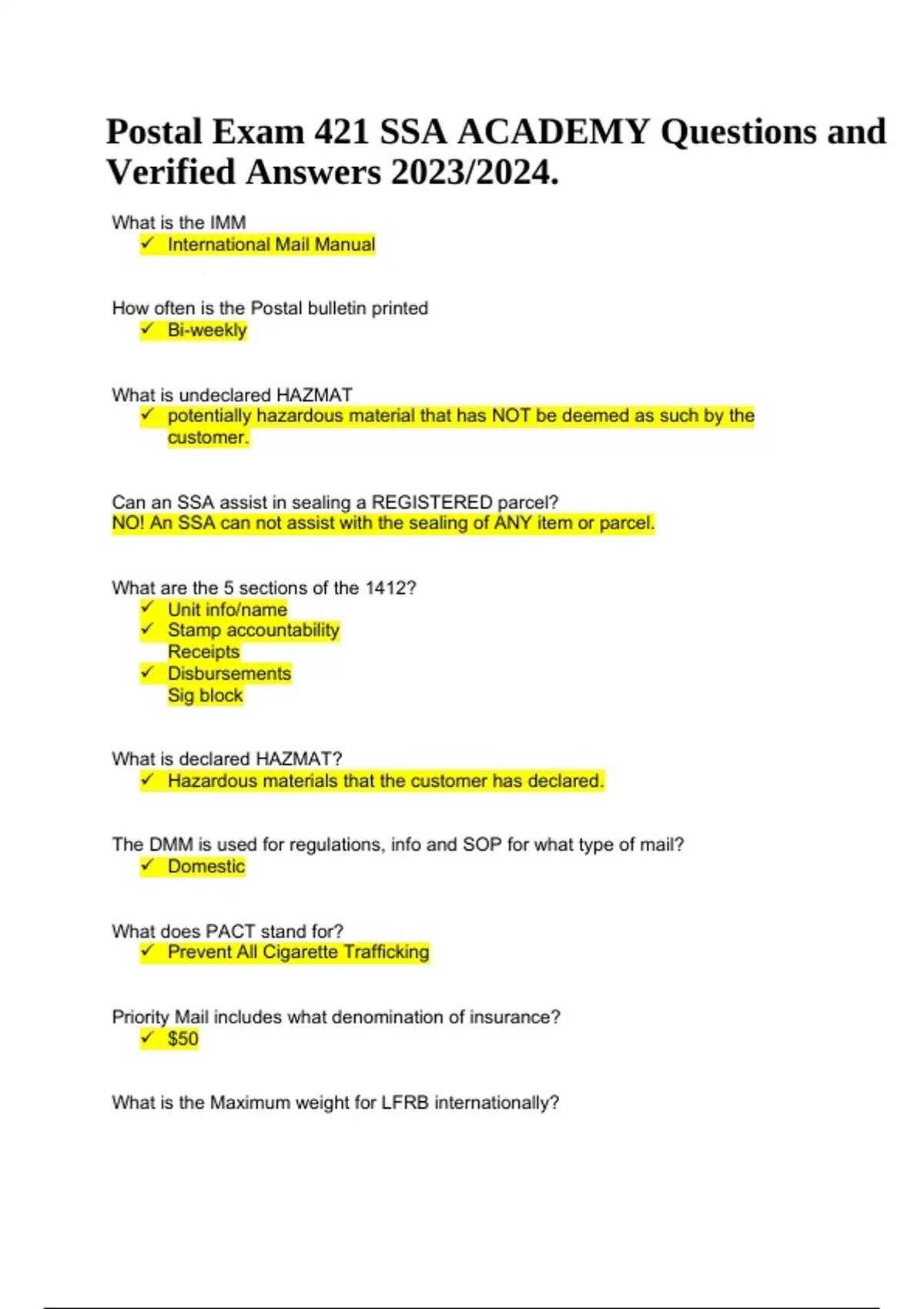 Postal Exam 421 SSA ACADEMY Questions and Verified Answers 2023/2024.

What is the IMM
✓ International Mail Manual

How often is the Postal bulletin printed
✓ Bi-weekly

What is undeclared HAZMAT
✓ potentially hazardous material that has NOT be deemed as such by the customer.

Can an SSA assist in sealing a REGISTERED parcel?
NO! An SSA can not assist with the sealing of ANY item or parcel.

What are the 5 sections of the 1412?
✓ Unit info/name
✓ Stamp accountability
Receipts
✓ Disbursements
Sig block

What is declared HAZMAT?
✓ Hazardous materials that the customer has declared.

The DMM is used for regulations, info and SOP for what type of mail?
✓ Domestic

What does PACT stand for?
✓ Prevent All Cigarette Trafficking

Priority Mail includes what denomination of insurance?
✓ $50

What is the Maximum weight for LFRB internationally?